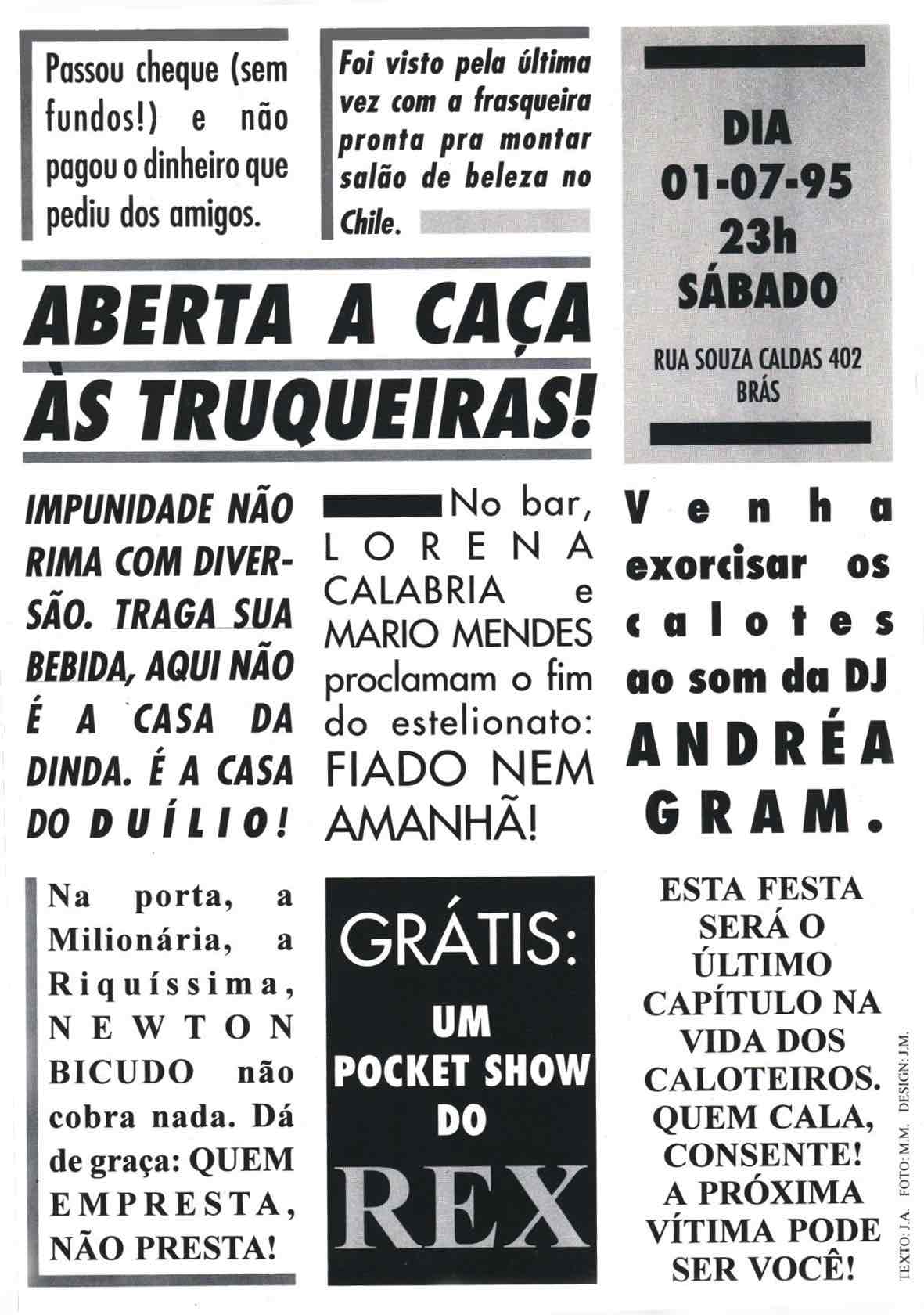 Passou cheque (sem fundos!) e não pagou o dinheiro que pediu dos amigos.

Foi visto pela última vez com a frasqueira pronta pra montar salão de beleza no Chile.

DIA
01-07-95
23h
SÁBADO

RUA SOUZA CALDAS 402
BRÁS

ABERTA A CAÇA ÀS TRUQUEIRAS!

IMPUNIDADE NÃO RIMA COM DIVERSÃO. TRAGA SUA BEBIDA, AQUI NÃO É A CASA DA DINDA. É A CASA DO DUÍLIO!

No bar, LORENA CALABRIA e MARIO MENDES proclamam o fim do estelionato: FIADO NEM AMANHÃ!

Venha exorcisar os calotes ao som da DJ ANDRÉA GRAM.

Na porta, a Milionária, a Riquíssima, NEWTON BICUDO não cobra nada. Dá de graça: QUEM EMPRESTA, NÃO PRESTA!

GRÁTIS:
UM POCKET SHOW DO
REX

ESTA FESTA SERÁ O ÚLTIMO CAPÍTULO NA VIDA DOS CALOTEIROS. QUEM CALA, CONSENTE! A PRÓXIMA VÍTIMA PODE SER VOCÊ!

TEXTO: J.A. FOTO: M.M. DESIGN: J.M.